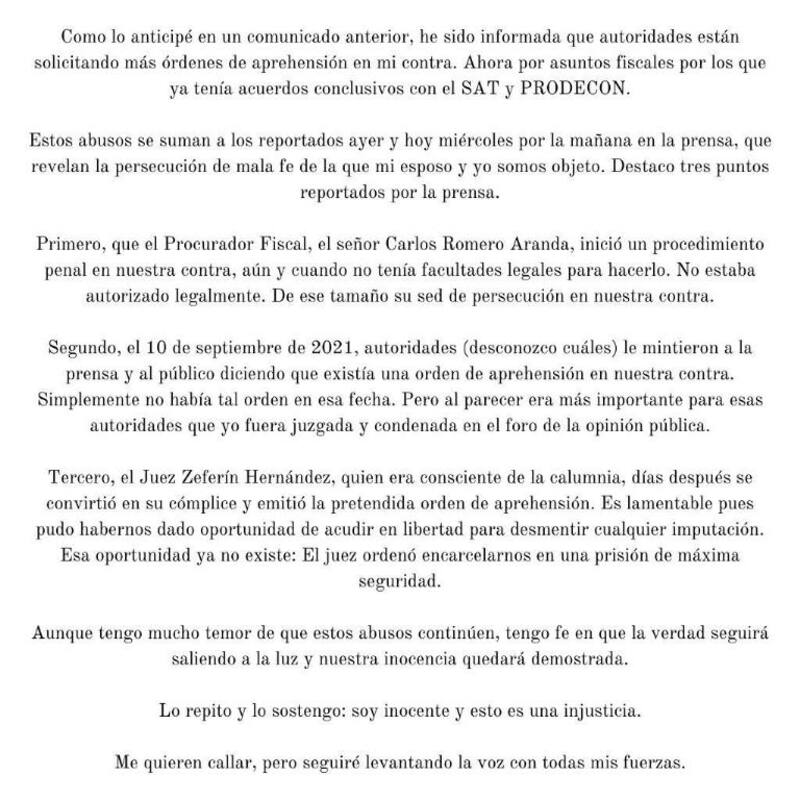 Como lo anticipé en un comunicado anterior, he sido informada que autoridades están solicitando más órdenes de aprehensión en mi contra. Ahora por asuntos fiscales por los que ya tenía acuerdos conclusivos con el SAT y PRODECON.

Estos abusos se suman a los reportados ayer y hoy miércoles por la mañana en la prensa, que revelan la persecución de mala fe de la que mi esposo y yo somos objeto. Destaco tres puntos reportados por la prensa.

Primero, que el Procurador Fiscal, el señor Carlos Romero Aranda, inició un procedimiento penal en nuestra contra, aún y cuando no tenía facultades legales para hacerlo. No estaba autorizado legalmente. De ese tamaño su sed de persecución en nuestra contra.

Segundo, el 10 de septiembre de 2021, autoridades (desconozco cuáles) le mintieron a la prensa y al público diciendo que existía una orden de aprehensión en nuestra contra. Simplemente no había tal orden en esa fecha. Pero al parecer era más importante para esas autoridades que yo fuera juzgada y condenada en el foro de la opinión pública.

Tercero, el Juez Zeferín Hernández, quien era consciente de la calumnia, días después se convirtió en su cómplice y emitió la pretendida orden de aprehensión. Es lamentable pues pudo habernos dado oportunidad de acudir en libertad para desmentir cualquier imputación. Esa oportunidad ya no existe: El juez ordenó encarcelarnos en una prisión de máxima seguridad.

Aunque tengo mucho temor de que estos abusos continúen, tengo fe en que la verdad seguirá saliendo a la luz y nuestra inocencia quedará demostrada.

Lo repito y lo sostengo: soy inocente y esto es una injusticia.

Me quieren callar, pero seguiré levantando la voz con todas mis fuerzas.